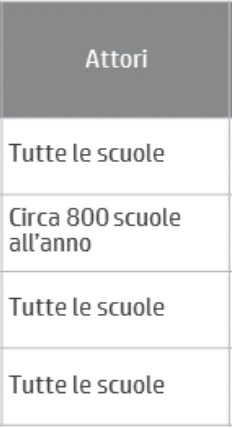 | Attori |
|---|
| Tutte le scuole |
| Circa 800 scuole all’anno |
| Tutte le scuole |
| Tutte le scuole |